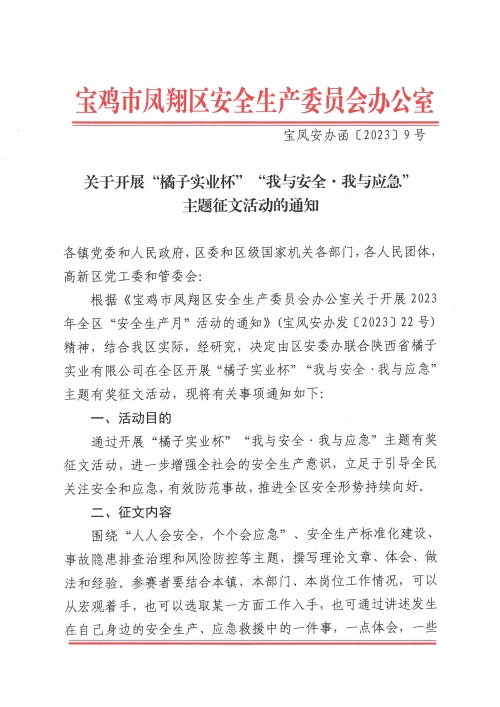 宝鸡市凤翔区安全生产委员会办公室

宝凤安办函〔2023〕9号

关于开展“橘子实业杯”“我与安全·我与应急”主题征文活动的通知

各镇党委和人民政府，区委和区级国家机关各部门，各人民团体，高新区党工委和管委会：

根据《宝鸡市凤翔区安全生产委员会办公室关于开展2023年全区“安全生产月”活动的通知》（宝凤安办发〔2023〕22号）精神，结合我区实际，经研究，决定由区安委办联合陕西省橘子实业有限公司在全区开展“橘子实业杯”“我与安全·我与应急”主题有奖征文活动，现将有关事项通知如下：

一、活动目的

通过开展“橘子实业杯”“我与安全·我与应急”主题有奖征文活动，进一步增强全社会的安全生产意识，立足于引导全民关注安全和应急，有效防范事故，推进全区安全形势持续向好。

二、征文内容

围绕“人人会安全，个个会应急”、安全生产标准化建设、事故隐患排查治理和风险防控等主题，撰写理论文章、体会、做法和经验。参赛者要结合本镇、本部门、本岗位工作情况，可以从宏观着手，也可以选取某一方面工作入手，也可通过讲述发生在自己身边的安全生产、应急救援中的一件事，一点体会，一些